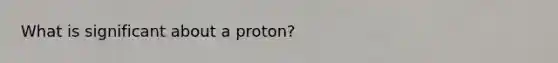 What is significant about a proton?